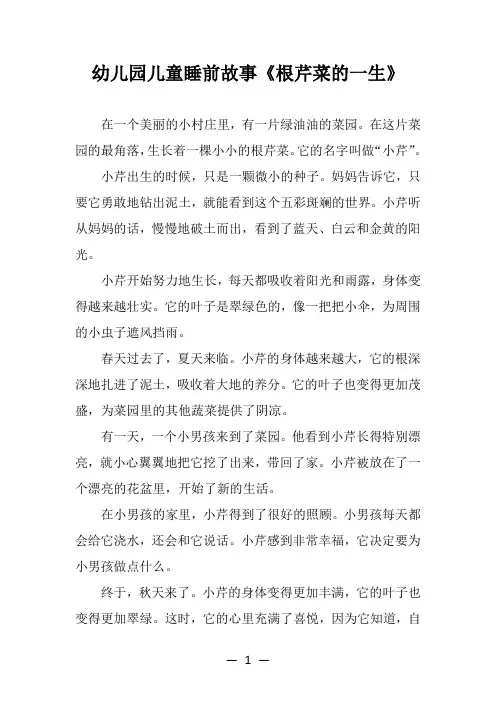 幼儿园儿童睡前故事《根芹菜的一生》

在一个美丽的小村庄里，有一片绿油油的菜园。在这片菜园的最角落，生长着一棵小小的根芹菜。它的名字叫做“小芹”。

小芹出生的时候，只是一颗微小的种子。妈妈告诉它，只要它勇敢地钻出泥土，就能看到这个五彩斑斓的世界。小芹听从妈妈的话，慢慢地破土而出，看到了蓝天、白云和金黄的阳光。

小芹开始努力地生长，每天都吸收着阳光和雨露，身体变得越来越壮实。它的叶子是翠绿色的，像一把把小伞，为周围的小虫子遮风挡雨。

春天过去了，夏天来临。小芹的身体越来越大，它的根深深地扎进了泥土，吸收着大地的养分。它的叶子也变得更加茂盛，为菜园里的其他蔬菜提供了阴凉。

有一天，一个小男孩来到了菜园。他看到小芹长得特别漂亮，就小心翼翼地把它挖了出来，带回了家。小芹被放在了一个漂亮的花盆里，开始了新的生活。

在小男孩的家里，小芹得到了很好的照顾。小男孩每天都会给它浇水，还会和它说话。小芹感到非常幸福，它决定要为小男孩做点什么。

终于，秋天来了。小芹的身体变得更加丰满，它的叶子也变得更加翠绿。这时，它的心里充满了喜悦，因为它知道，自

— 1 —